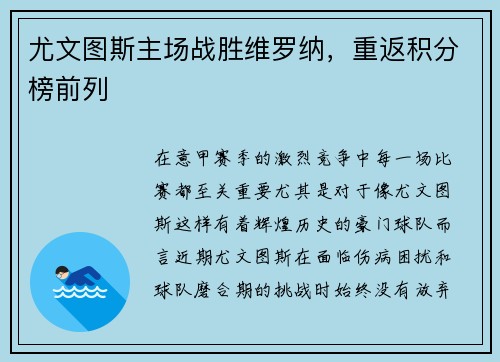 尤文图斯主场战胜维罗纳，重返积分榜前列

在意甲赛季的激烈竞争中每一场比赛都至关重要尤其是对于像尤文图斯这样有着辉煌历史的豪门球队而言近期尤文图斯在面临伤病困扰和球队磨合期的挑战时始终没有放弃